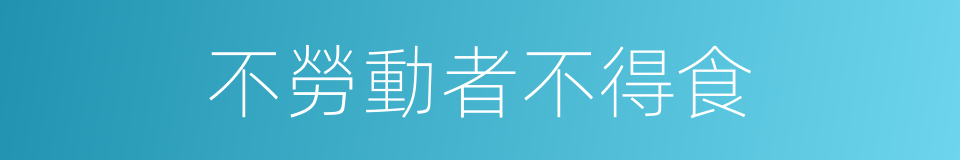 不勞動者不得食